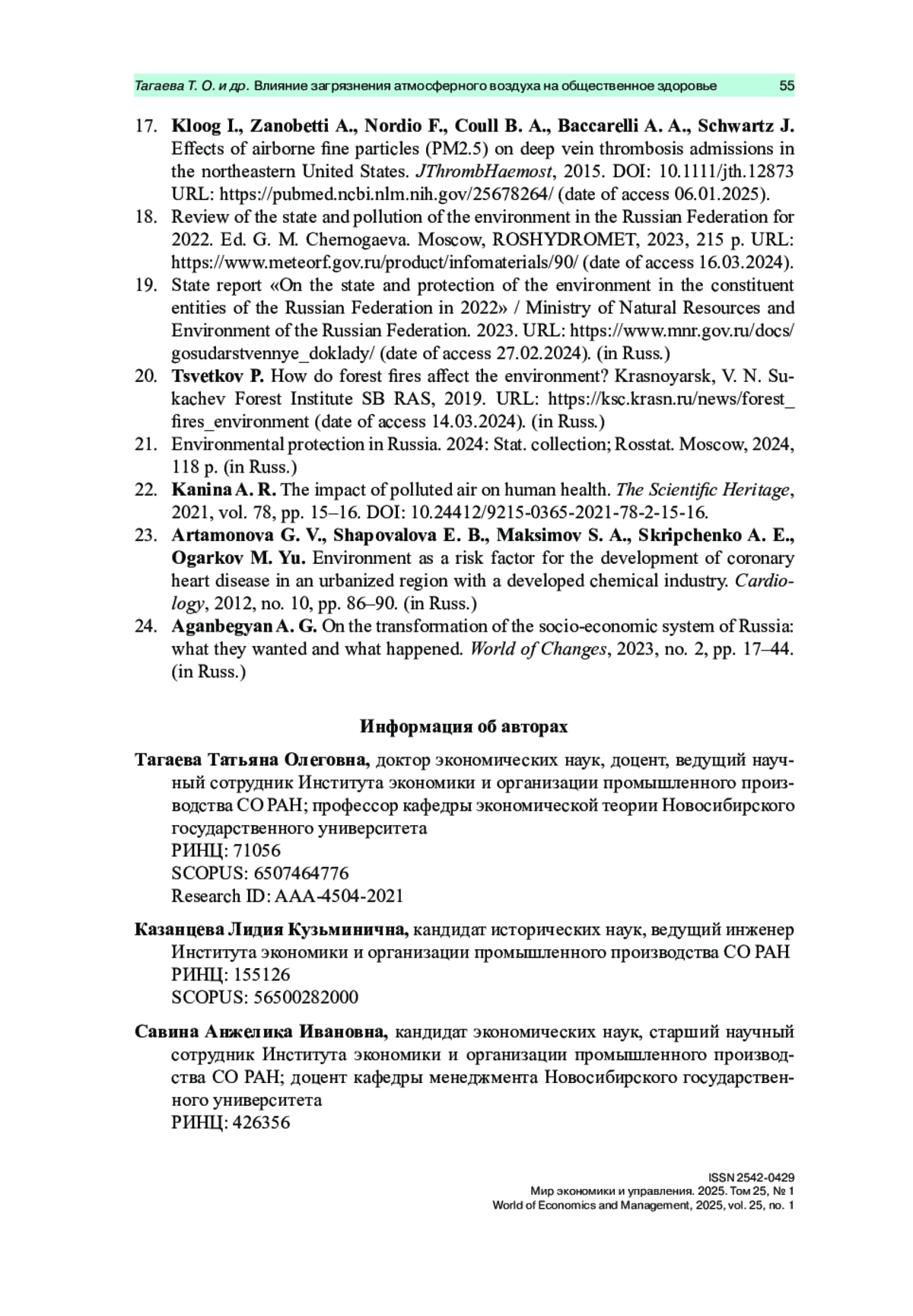 Тагаева Т. О. и др. Влияние загрязнения атмосферного воздуха на общественное здоровье 55

17. Kloog I., Zanobetti A., Nordio F., Coull B. A., Baccarelli A. A., Schwartz J. Effects of airborne fine particles (PM2.5) on deep vein thrombosis admissions in the northeastern United States. JThrombHaemost, 2015. DOI: 10.1111/jth.12873 URL: https://pubmed.ncbi.nlm.nih.gov/25678264/ (date of access 06.01.2025).
18. Review of the state and pollution of the environment in the Russian Federation for 2022. Ed. G. M. Chernogaeva. Moscow, ROSHYDROMET, 2023, 215 p. URL: https://www.meteorf.gov.ru/product/infomaterials/90/ (date of access 16.03.2024).
19. State report «On the state and protection of the environment in the constituent entities of the Russian Federation in 2022» / Ministry of Natural Resources and Environment of the Russian Federation. 2023. URL: https://www.mnr.gov.ru/docs/gosudarstvennye_doklady/ (date of access 27.02.2024). (in Russ.)
20. Tsvetkov P. How do forest fires affect the environment? Krasnoyarsk, V. N. Sukachev Forest Institute SB RAS, 2019. URL: https://ksc.krasn.ru/news/forest_fires_environment (date of access 14.03.2024). (in Russ.)
21. Environmental protection in Russia. 2024: Stat. collection; Rosstat. Moscow, 2024, 118 p. (in Russ.)
22. Kanina A. R. The impact of polluted air on human health. The Scientific Heritage, 2021, vol. 78, pp. 15–16. DOI: 10.24412/9215-0365-2021-78-2-15-16.
23. Artamonova G. V., Shapovalova E. B., Maksimov S. A., Skripchenko A. E., Ogarkov M. Yu. Environment as a risk factor for the development of coronary heart disease in an urbanized region with a developed chemical industry. Cardiology, 2012, no. 10, pp. 86–90. (in Russ.)
24. Aganbegyan A. G. On the transformation of the socio-economic system of Russia: what they wanted and what happened. World of Changes, 2023, no. 2, pp. 17–44. (in Russ.)

Информация об авторах

Тагаева Татьяна Олеговна, доктор экономических наук, доцент, ведущий научный сотрудник Института экономики и организации промышленного производства СО РАН; профессор кафедры экономической теории Новосибирского государственного университета
РИНЦ: 71056
SCOPUS: 6507464776
Research ID: AAA-4504-2021

Казанцева Лидия Кузьминична, кандидат исторических наук, ведущий инженер Института экономики и организации промышленного производства СО РАН
РИНЦ: 155126
SCOPUS: 56500282000

Савина Анжелика Ивановна, кандидат экономических наук, старший научный сотрудник Института экономики и организации промышленного производства СО РАН; доцент кафедры менеджмента Новосибирского государственного университета
РИНЦ: 426356

ISSN 2542-0429
Мир экономики и управления. 2025. Том 25, № 1
World of Economics and Management, 2025, vol. 25, no. 1